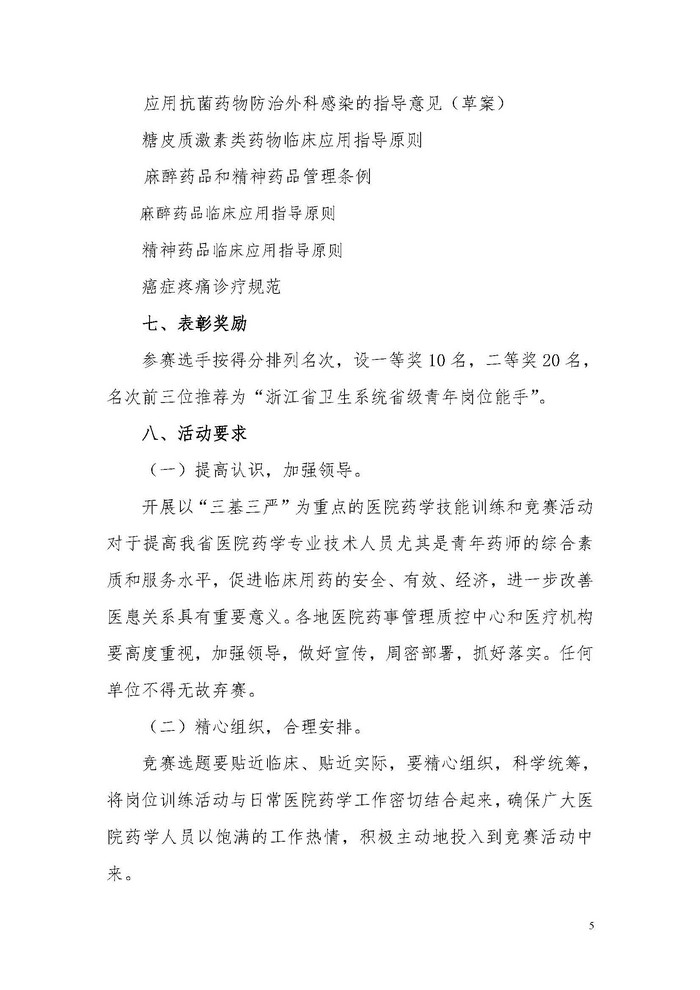 应用抗菌药物防治外科感染的指导意见（草案）

糖皮质激素类药物临床应用指导原则

麻醉药品和精神药品管理条例

麻醉药品临床应用指导原则

精神药品临床应用指导原则

癌症疼痛诊疗规范

七、表彰奖励

参赛选手按得分排列名次，设一等奖10名，二等奖20名，名次前三位推荐为“浙江省卫生系统省级青年岗位能手”。

八、活动要求

（一）提高认识，加强领导。

开展以“三基三严”为重点的医院药学技能训练和竞赛活动对于提高我省医院药学专业技术人员尤其是青年药师的综合素质和服务水平，促进临床用药的安全、有效、经济，进一步改善医患关系具有重要意义。各地医院药事管理质控中心和医疗机构要高度重视，加强领导，做好宣传，周密部署，抓好落实。任何单位不得无故弃赛。

（二）精心组织，合理安排。

竞赛选题要贴近临床、贴近实际，要精心组织，科学统筹，将岗位训练活动与日常医院药学工作密切结合起来，确保广大医院药学人员以饱满的工作热情，积极主动地投入到竞赛活动中来。

5